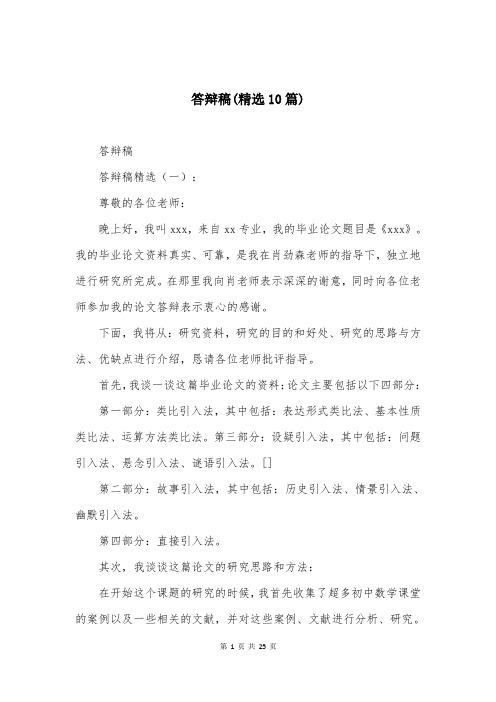 答辩稿(精选10篇)

答辩稿

答辩稿精选（一）：

尊敬的各位老师：

晚上好，我叫xxx，来自xx专业，我的毕业论文题目是《xxx》。我的毕业论文资料真实、可靠，是我在肖劲森老师的指导下，独立地进行研究所完成。在那里我向肖老师表示深深的谢意，同时向各位老师参加我的论文答辩表示衷心的感谢。

下面，我将从：研究资料，研究的目的和好处、研究的思路与方法、优缺点进行介绍，恳请各位老师批评指导。

首先，我谈一谈这篇毕业论文的资料：论文主要包括以下四部分：

第一部分：类比引入法，其中包括：表达形式类比法、基本性质类比法、运算方法类比法。第三部分：设疑引入法，其中包括：问题引入法、悬念引入法、谜语引入法。[]

第二部分：故事引入法，其中包括：历史引入法、情景引入法、幽默引入法。

第四部分：直接引入法。

其次，我谈谈这篇论文的研究思路和方法：

在开始这个课题的研究的时候，我首先收集了超多初中数学课堂的案例以及一些相关的文献，并对这些案例、文献进行分析、研究。

第 1 页 共 25 页